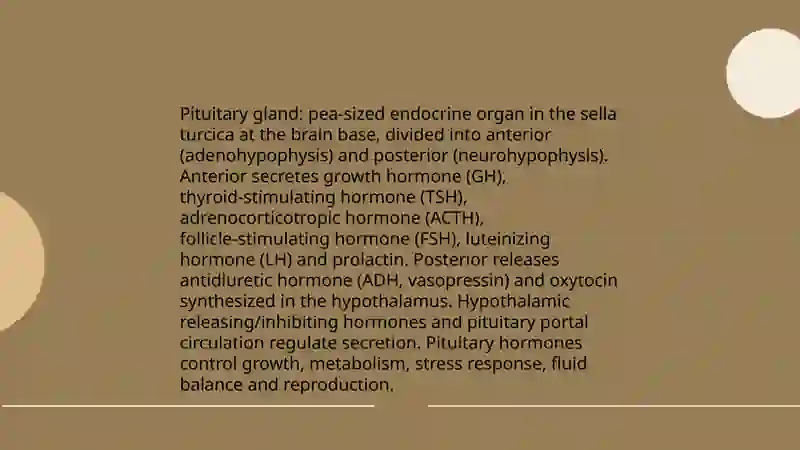 Pituitary gland: pea-sized endocrine organ in the sella turcica at the brain base, divided into anterior (adenohypophysis) and posterior (neurohypophysis). Anterior secretes growth hormone (GH), thyroid-stimulating hormone (TSH), adrenocorticotropic hormone (ACTH), follicle-stimulating hormone (FSH), luteinizing hormone (LH) and prolactin. Posterior releases antidiuretic hormone (ADH, vasopressin) and oxytocin synthesized in the hypothalamus. Hypothalamic releasing/inhibiting hormones and pituitary portal circulation regulate secretion. Pituitary hormones control growth, metabolism, stress response, fluid balance and reproduction.